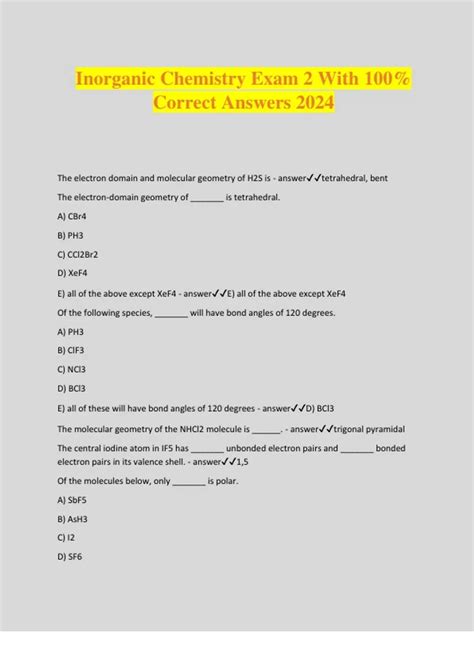 Inorganic Chemistry Exam 2 With 100% Correct Answers 2024

The electron domain and molecular geometry of H2S is - answer✓✓tetrahedral, bent

The electron-domain geometry of ____ is tetrahedral.

A) CBr4

B) PH3

C) CCl2Br2

D) XeF4

E) all of the above except XeF4 - answer✓✓E) all of the above except XeF4

Of the following species, ____ will have bond angles of 120 degrees.

A) PH3

B) ClF3

C) NCl3

D) BCl3

E) all of these will have bond angles of 120 degrees - answer✓✓D) BCl3

The molecular geometry of the NHCl2 molecule is ____. - answer✓✓trigonal pyramidal

The central iodine atom in IF5 has ____ unbonded electron pairs and ____ bonded electron pairs in its valence shell. - answer✓✓1,5

Of the molecules below, only ____ is polar.

A) SbF5

B) AsH3

C) I2

D) SF6